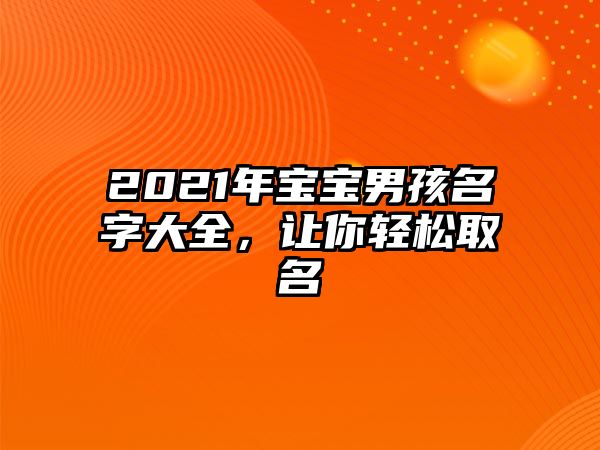 2021年宝宝男孩名字大全，让你轻松取名